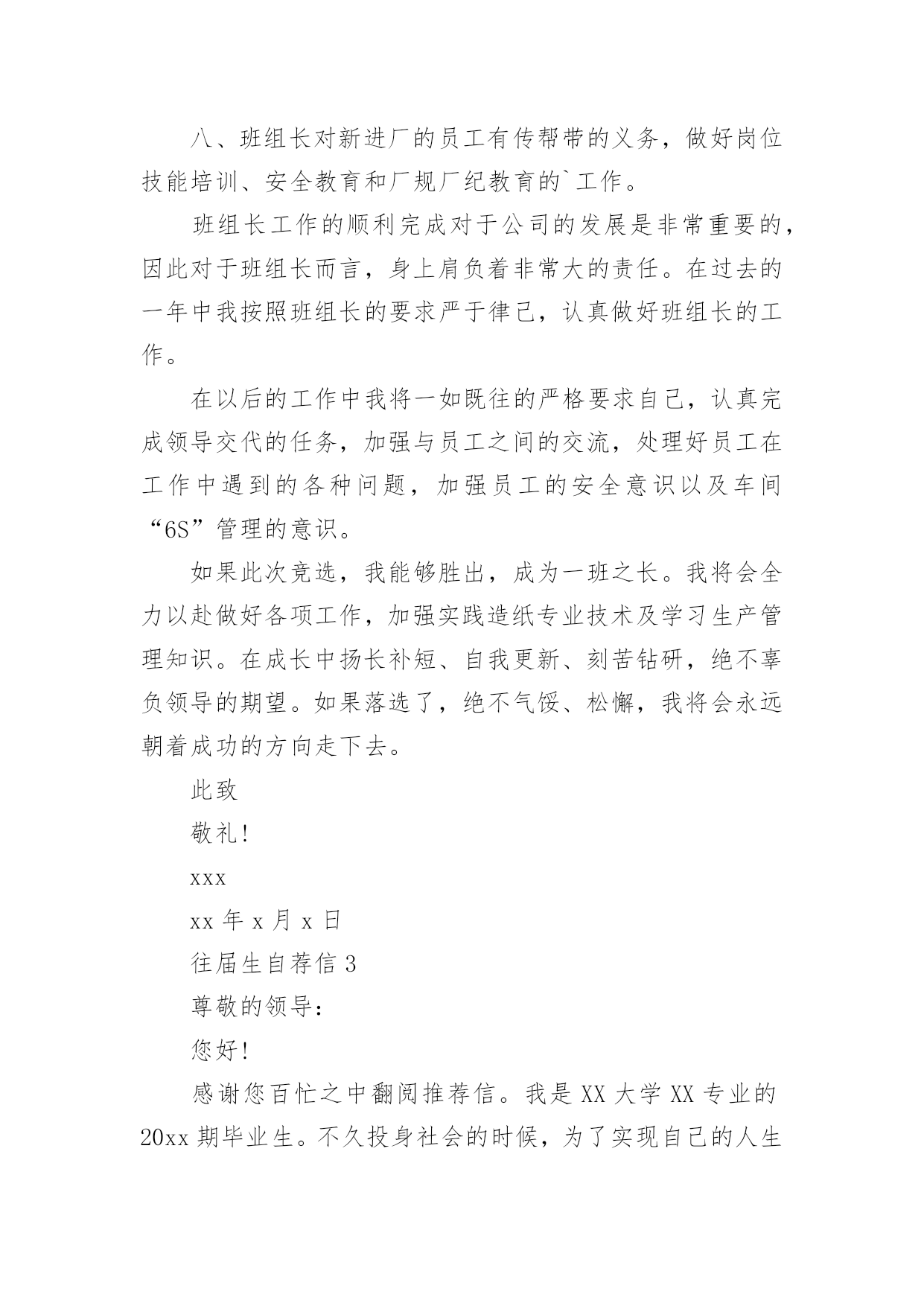 八、班组长对新进厂的员工有传帮带的义务，做好岗位技能培训、安全教育和厂规厂纪教育的`工作。

班组长工作的顺利完成对于公司的发展是非常重要的，因此对于班组长而言，身上肩负着非常大的责任。在过去的一年中我按照班组长的要求严于律己，认真做好班组长的工作。

在以后的工作中我将一如既往的严格要求自己，认真完成领导交代的任务，加强与员工之间的交流，处理好员工在工作中遇到的各种问题，加强员工的安全意识以及车间“6S”管理的意识。

如果此次竞选，我能够胜出，成为一班之长。我将会全力以赴做好各项工作，加强实践造纸专业技术及学习生产管理知识。在成长中扬长补短、自我更新、刻苦钻研，绝不辜负领导的期望。如果落选了，绝不气馁、松懈，我将会永远朝着成功的方向走下去。

此致

敬礼！

xxx

xx 年 x 月 x 日

往届生自荐信 3

尊敬的领导：

您好！

感谢您百忙之中翻阅推荐信。我是 XX 大学 XX 专业的 20xx 期毕业生。不久投身社会的时候，为了实现自己的人生